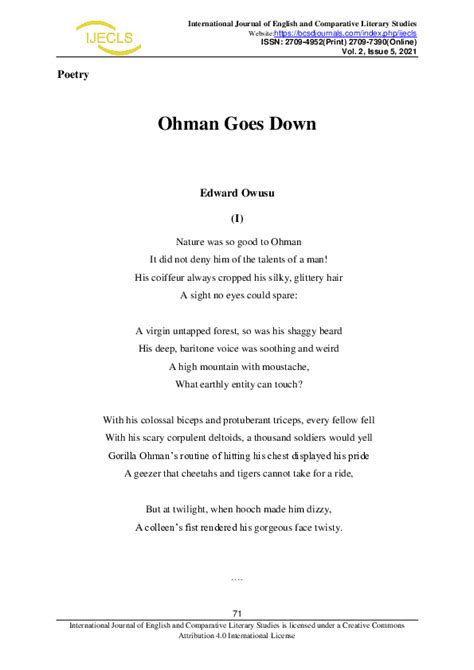 IJECLS

International Journal of English and Comparative Literary Studies
Website:https://bcsdjournals.com/index.php/ijecls
ISSN: 2709-4952(Print) 2709-7390(Online)
Vol. 2, Issue 5, 2021

Poetry

Ohman Goes Down

Edward Owusu

(I)

Nature was so good to Ohman
It did not deny him of the talents of a man!
His coiffeur always cropped his silky, glittery hair
A sight no eyes could spare:

A virgin untapped forest, so was his shaggy beard
His deep, baritone voice was soothing and weird
A high mountain with moustache,
What earthly entity can touch?

With his colossal biceps and protuberant triceps, every fellow fell
With his scary corpulent deltoids, a thousand soldiers would yell
Gorilla Ohman's routine of hitting his chest displayed his pride
A geezer that cheetahs and tigers cannot take for a ride,

But at twilight, when hooch made him dizzy,
A colleen's fist rendered his gorgeous face twisty.

....

71

International Journal of English and Comparative Literary Studies is licensed under a Creative Commons Attribution 4.0 International License